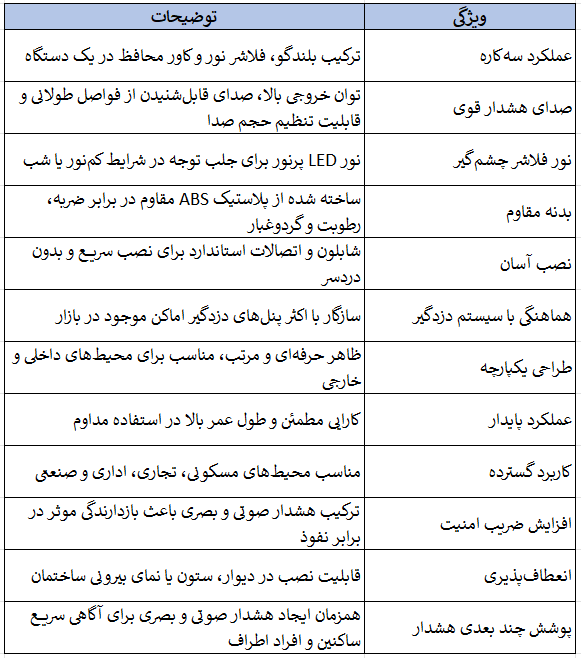 | ویژگی | توضیحات |
|---|---|
| عملکرد سه‌کاره | ترکیب بلندگو، فلاشر نور و کاور محافظ در یک دستگاه |
| صدای هشدار قوی | توان خروجی بالا، صدای قابل‌شنیدن از فواصل طولانی و قابلیت تنظیم حجم صدا |
| نور فلاشر چشم‌گیر | نور LED پرنور برای جلب توجه در شرایط کم‌نور یا شب |
| بدنه مقاوم | ساخته شده از پلاستیک ABS مقاوم در برابر ضربه، رطوبت و گردوغبار |
| نصب آسان | شابلون و اتصالات استاندارد برای نصب سریع و بدون دردسر |
| هماهنگی با سیستم دزدگیر | سازگار با اکثر پنل‌های دزدگیر اماکن موجود در بازار |
| طراحی یکپارچه | ظاهر حرفه‌ای و مرتب، مناسب برای محیط‌های داخلی و خارجی |
| عملکرد پایدار | کارایی مطمئن و طول عمر بالا در استفاده مداوم |
| کاربرد گسترده | مناسب محیط‌های مسکونی، تجاری، اداری و صنعتی |
| افزایش ضریب امنیت | ترکیب هشدار صوتی و بصری باعث بازدارندگی موثر در برابر نفوذ |
| انعطاف‌پذیری | قابلیت نصب در دیوار، ستون یا نمای بیرونی ساختمان |
| پوشش چند بعدی هشدار | همزمان ایجاد هشدار صوتی و بصری برای آگاهی سریع ساکنین و افراد اطراف |